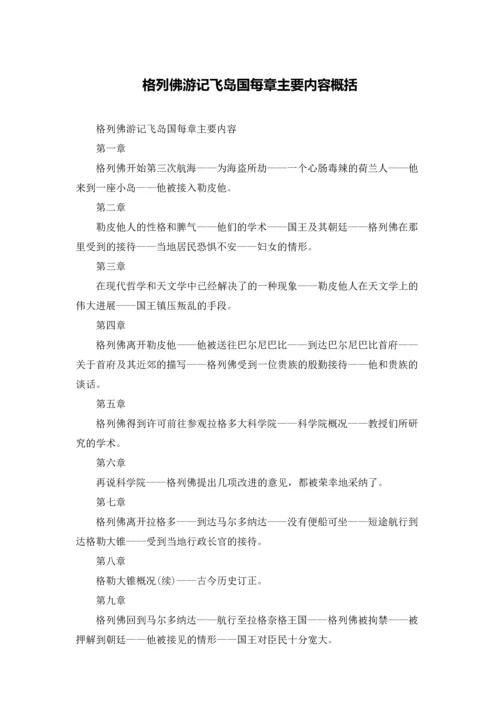 格列佛游记飞岛国每章主要内容概括

格列佛游记飞岛国每章主要内容

第一章

格列佛开始第三次航海——为海盗所劫——一个心肠毒辣的荷兰人——他来到一座小岛——他被接入勒皮他。

第二章

勒皮他人的性格和脾气——他们的学术——国王及其朝廷——格列佛在那里受到的接待——当地居民恐惧不安——妇女的情形。

第三章

在现代哲学和天文学中已经解决了的一种现象——勒皮他人在天文学上的伟大进展——国王镇压叛乱的手段。

第四章

格列佛离开勒皮他——他被送往巴尔尼巴比——到达巴尔尼巴比首府——关于首府及其近郊的描写——格列佛受到一位贵族的殷勤接待——他和贵族的谈话。

第五章

格列佛得到许可前往参观拉格多大科学院——科学院概况——教授们所研究的学术。

第六章

再说科学院——格列佛提出几项改进的意见，都被荣幸地采纳了。

第七章

格列佛离开拉格多——到达马尔多纳达——没有便船可坐——短途航行到达格勒大锥——受到当地行政长官的接待。

第八章

格勒大锥概况(续)——古今历史订正。

第九章

格列佛回到马尔多纳达——航行至拉格奈格王国——格列佛被拘禁——被押解到朝廷——他被接见的情形——国王对臣民十分宽大。